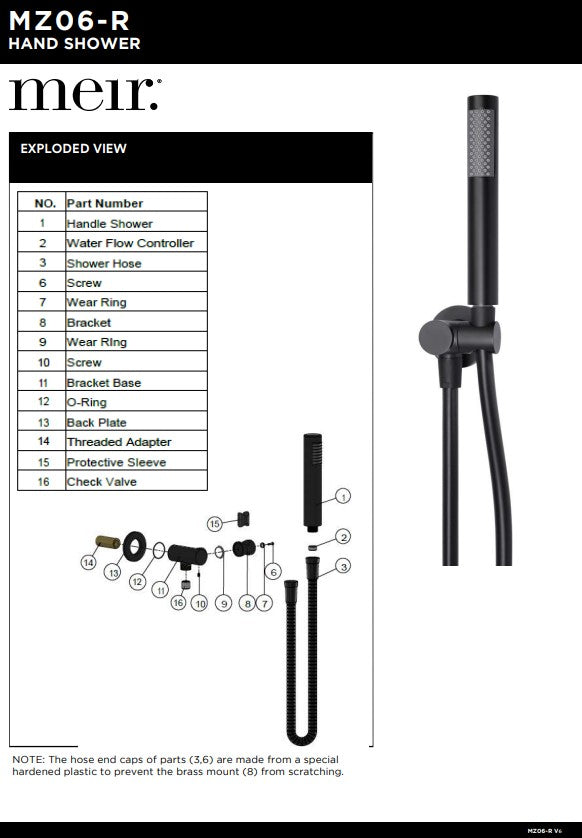 MZ06-R
HAND SHOWER

meir.

EXPLODED VIEW

| NO. | Part Number |
|---|---|
| 1 | Handle Shower |
| 2 | Water Flow Controller |
| 3 | Shower Hose |
| 6 | Screw |
| 7 | Wear Ring |
| 8 | Bracket |
| 9 | Wear RIng |
| 10 | Screw |
| 11 | Bracket Base |
| 12 | O-Ring |
| 13 | Back Plate |
| 14 | Threaded Adapter |
| 15 | Protective Sleeve |
| 16 | Check Valve |

1
2
3
15
14
13
12
11
16
10
9
8
7
6

NOTE: The hose end caps of parts (3,6) are made from a special hardened plastic to prevent the brass mount (8) from scratching.

MZ06-R V6